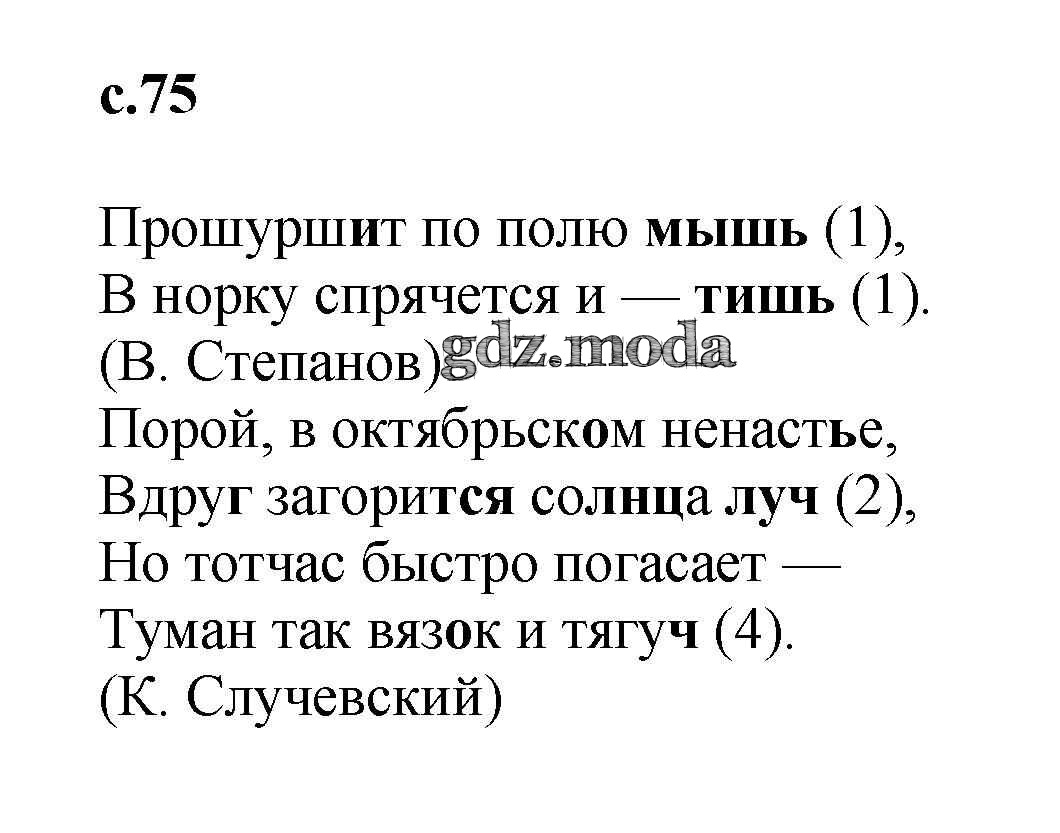 с.75

Прошуршит по полю мышь (1),
В норку спрячется и — тишь (1).
(В. Степанов)
Порой, в октябрьском ненастье,
Вдруг загорится солнца луч (2),
Но тотчас быстро погасает —
Туман так вязок и тягуч (4).
(К. Случевский)

gdz.moda